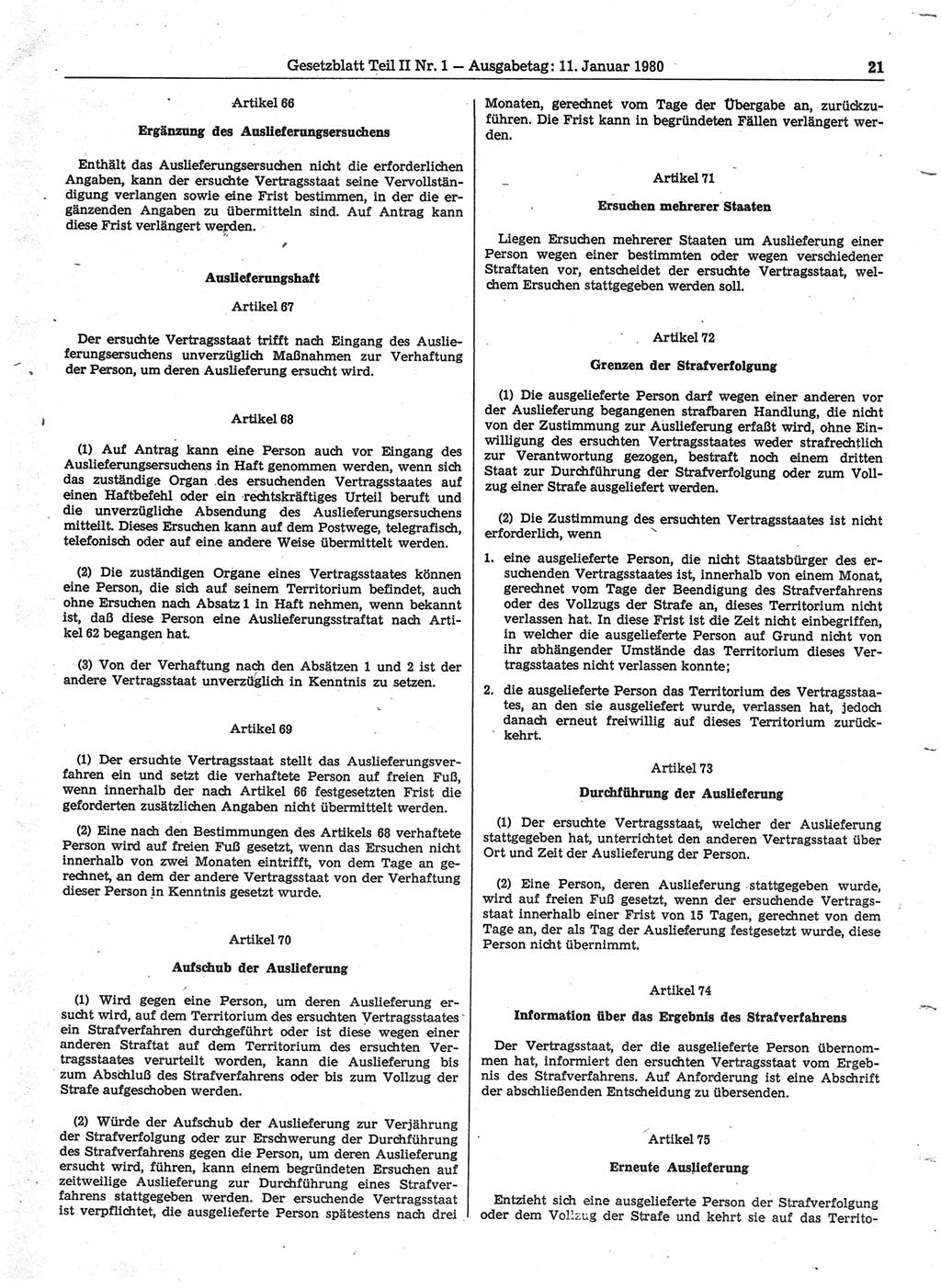 Gesetzblatt Teil II Nr. 1 — Ausgabetag: 11. Januar 1980 21

Artikel 66

Ergänzung des Auslieferungsersuchens

Enthält das Auslieferungsersuchen nicht die erforderlichen Angaben, kann der ersuchte Vertragsstaat seine Vervollständigung verlangen sowie eine Frist bestimmen, in der die ergänzenden Angaben zu übermitteln sind. Auf Antrag kann diese Frist verlängert werden.

Auslieferungshaft

Artikel 67

Der ersuchte Vertragsstaat trifft nach Eingang des Auslieferungsersuchens unverzüglich Maßnahmen zur Verhaftung der Person, um deren Auslieferung ersucht wird.

Artikel 68

(1) Auf Antrag kann eine Person auch vor Eingang des Auslieferungsersuchens in Haft genommen werden, wenn sich das zuständige Organ des ersuchenden Vertragsstaates auf einen Haftbefehl oder ein rechtskräftiges Urteil beruft und die unverzügliche Absendung des Auslieferungsersuchens mitteilt. Dieses Ersuchen kann auf dem Postwege, telegrafisch, telefonisch oder auf eine andere Weise übermittelt werden.

(2) Die zuständigen Organe eines Vertragsstaates können eine Person, die sich auf seinem Territorium befindet, auch ohne Ersuchen nach Absatz 1 in Haft nehmen, wenn bekannt ist, daß diese Person eine Auslieferungsstraftat nach Artikel 62 begangen hat.

(3) Von der Verhaftung nach den Absätzen 1 und 2 ist der andere Vertragsstaat unverzüglich in Kenntnis zu setzen.

Artikel 69

(1) Der ersuchte Vertragsstaat stellt das Auslieferungsverfahren ein und setzt die verhaftete Person auf freien Fuß, wenn innerhalb der nach Artikel 66 festgesetzten Frist die geforderten zusätzlichen Angaben nicht übermittelt werden.

(2) Eine nach den Bestimmungen des Artikels 68 verhaftete Person wird auf freien Fuß gesetzt, wenn das Ersuchen nicht innerhalb von zwei Monaten eintrifft, von dem Tage an gerechnet, an dem der andere Vertragsstaat von der Verhaftung dieser Person in Kenntnis gesetzt wurde.

Artikel 70

Aufschub der Auslieferung

(1) Wird gegen eine Person, um deren Auslieferung ersucht wird, auf dem Territorium des ersuchten Vertragsstaates ein Strafverfahren durchgeführt oder ist diese wegen einer anderen Straftat auf dem Territorium des ersuchten Vertragsstaates verurteilt worden, kann die Auslieferung bis zum Abschluß des Strafverfahrens oder bis zum Vollzug der Strafe aufgeschoben werden.

(2) Würde der Aufschub der Auslieferung zur Verjährung der Strafverfolgung oder zur Erschwerung der Durchführung des Strafverfahrens gegen die Person, um deren Auslieferung ersucht wird, führen, kann einem begründeten Ersuchen auf zeitweilige Auslieferung zur Durchführung eines Strafverfahrens stattgegeben werden. Der ersuchende Vertragsstaat ist verpflichtet, die ausgelieferte Person spätestens nach drei Monaten, gerechnet vom Tage der Übergabe an, zurückzuführen. Die Frist kann in begründeten Fällen verlängert werden.

Artikel 71

Ersuchen mehrerer Staaten

Liegen Ersuchen mehrerer Staaten um Auslieferung einer Person wegen einer bestimmten oder wegen verschiedener Straftaten vor, entscheidet der ersuchte Vertragsstaat, welchem Ersuchen stattgegeben werden soll.

Artikel 72

Grenzen der Strafverfolgung

(1) Die ausgelieferte Person darf wegen einer anderen vor der Auslieferung begangenen strafbaren Handlung, die nicht von der Zustimmung zur Auslieferung erfaßt wird, ohne Einwilligung des ersuchten Vertragsstaates weder strafrechtlich zur Verantwortung gezogen, bestraft noch einem dritten Staat zur Durchführung der Strafverfolgung oder zum Vollzug einer Strafe ausgeliefert werden.

(2) Die Zustimmung des ersuchten Vertragsstaates ist nicht erforderlich, wenn

1. eine ausgelieferte Person, die nicht Staatsbürger des ersuchenden Vertragsstaates ist, innerhalb von einem Monat, gerechnet vom Tage der Beendigung des Strafverfahrens oder des Vollzugs der Strafe an, dieses Territorium nicht verlassen hat. In diese Frist ist die Zeit nicht einbegriffen, in welcher die ausgelieferte Person auf Grund nicht von ihr abhängender Umstände das Territorium dieses Vertragsstaates nicht verlassen konnte;

2. die ausgelieferte Person das Territorium des Vertragsstaates, an den sie ausgeliefert wurde, verlassen hat, jedoch danach erneut freiwillig auf dieses Territorium zurückkehrt.

Artikel 73

Durchführung der Auslieferung

(1) Der ersuchte Vertragsstaat, welcher der Auslieferung stattgegeben hat, unterrichtet den anderen Vertragsstaat über Ort und Zeit der Auslieferung der Person.

(2) Eine Person, deren Auslieferung stattgegeben wurde, wird auf freien Fuß gesetzt, wenn der ersuchende Vertragsstaat innerhalb einer Frist von 15 Tagen, gerechnet von dem Tage an, der als Tag der Auslieferung festgesetzt wurde, diese Person nicht übernimmt.

Artikel 74

Information über das Ergebnis des Strafverfahrens

Der Vertragsstaat, der die ausgelieferte Person übernommen hat, informiert den ersuchten Vertragsstaat vom Ergebnis des Strafverfahrens. Auf Anforderung ist eine Abschrift der abschließenden Entscheidung zu übersenden.

Artikel 75

Erneute Auslieferung

Entzieht sich eine ausgelieferte Person der Strafverfolgung oder dem Vollzug der Strafe und kehrt sie auf das Territo-